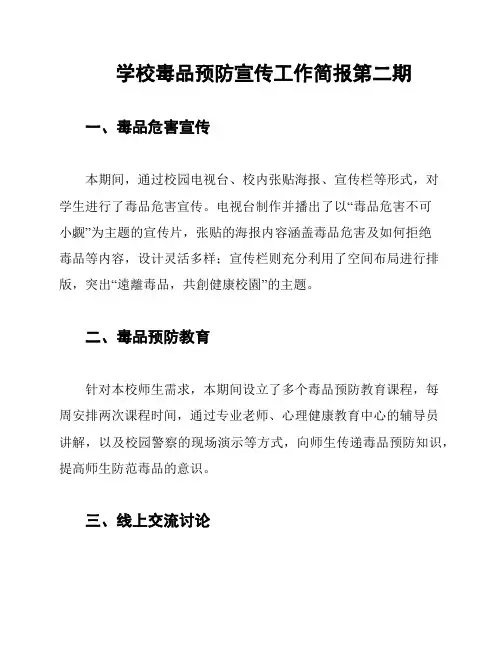 学校毒品预防宣传工作简报第二期

一、毒品危害宣传

本期间，通过校园电视台、校内张贴海报、宣传栏等形式，对学生进行了毒品危害宣传。电视台制作并播出了以“毒品危害不可小觑”为主题的宣传片，张贴的海报内容涵盖毒品危害及如何拒绝毒品等内容，设计灵活多样；宣传栏则充分利用了空间布局进行排版，突出“遠離毒品，共創健康校園”的主题。

二、毒品预防教育

针对本校师生需求，本期间设立了多个毒品预防教育课程，每周安排两次课程时间，通过专业老师、心理健康教育中心的辅导员讲解，以及校园警察的现场演示等方式，向师生传递毒品预防知识，提高师生防范毒品的意识。

三、线上交流讨论